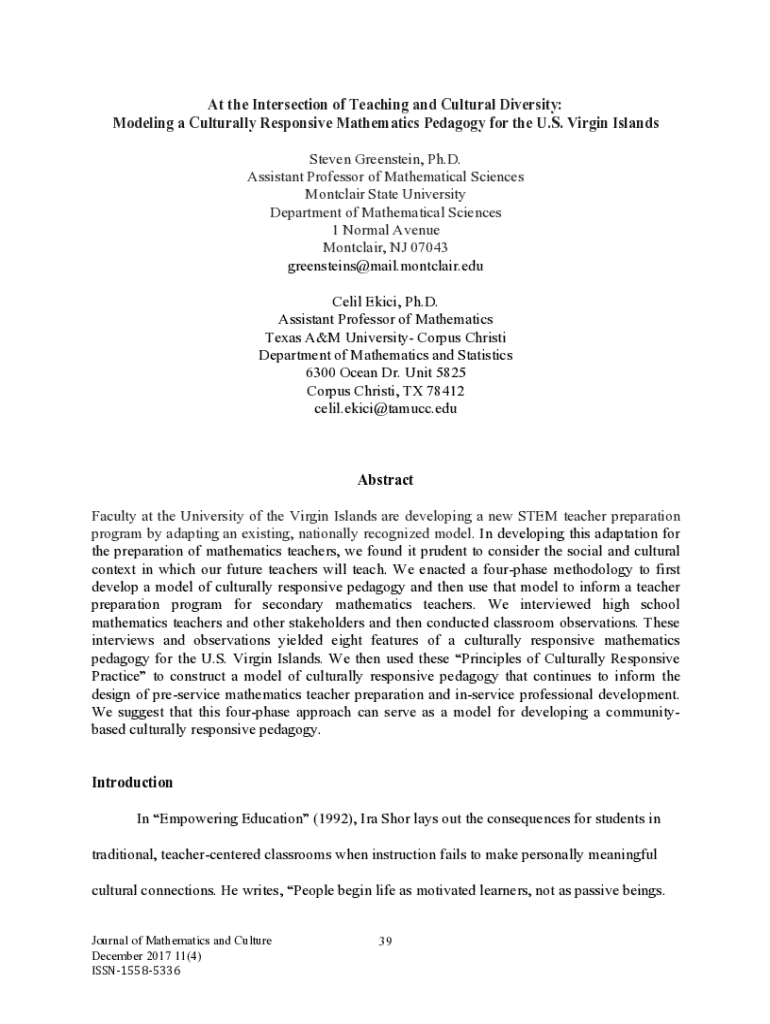 At the Intersection of Teaching and Cultural Diversity:
Modeling a Culturally Responsive Mathematics Pedagogy for the U.S. Virgin Islands

Steven Greenstein, Ph.D.
Assistant Professor of Mathematical Sciences
Montclair State University
Department of Mathematical Sciences
1 Normal Avenue
Montclair, NJ 07043
greensteins@mail.montclair.edu

Celil Ekici, Ph.D.
Assistant Professor of Mathematics
Texas A&M University- Corpus Christi
Department of Mathematics and Statistics
6300 Ocean Dr. Unit 5825
Corpus Christi, TX 78412
celil.ekici@tamucc.edu

Abstract

Faculty at the University of the Virgin Islands are developing a new STEM teacher preparation program by adapting an existing, nationally recognized model. In developing this adaptation for the preparation of mathematics teachers, we found it prudent to consider the social and cultural context in which our future teachers will teach. We enacted a four-phase methodology to first develop a model of culturally responsive pedagogy and then use that model to inform a teacher preparation program for secondary mathematics teachers. We interviewed high school mathematics teachers and other stakeholders and then conducted classroom observations. These interviews and observations yielded eight features of a culturally responsive mathematics pedagogy for the U.S. Virgin Islands. We then used these “Principles of Culturally Responsive Practice” to construct a model of culturally responsive pedagogy that continues to inform the design of pre-service mathematics teacher preparation and in-service professional development. We suggest that this four-phase approach can serve as a model for developing a community-based culturally responsive pedagogy.

Introduction

In “Empowering Education” (1992), Ira Shor lays out the consequences for students in traditional, teacher-centered classrooms when instruction fails to make personally meaningful cultural connections. He writes, “People begin life as motivated learners, not as passive beings.

Journal of Mathematics and Culture
December 2017 11(4)
ISSN-1558-5336
39